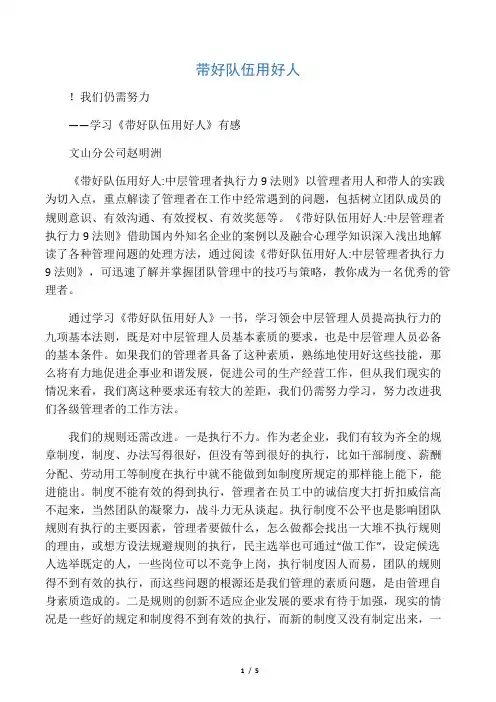 带好队伍用好人

！我们仍需努力

——学习《带好队伍用好人》有感

文山分公司赵明洲

《带好队伍用好人:中层管理者执行力9法则》以管理者用人和带人的实践为切入点，重点解读了管理者在工作中经常遇到的问题，包括树立团队成员的规则意识、有效沟通、有效授权、有效奖惩等。《带好队伍用好人:中层管理者执行力9法则》借助国内外知名企业的案例以及融合心理学知识深入浅出地解读了各种管理问题的处理方法，通过阅读《带好队伍用好人:中层管理者执行力9法则》，可迅速了解并掌握团队管理中的技巧与策略，教你成为一名优秀的管理者。

通过学习《带好队伍用好人》一书，学习领会中层管理人员提高执行力的九项基本法则，既是对中层管理人员基本素质的要求，也是中层管理人员必备的基本条件。如果我们的管理者具备了这种素质，熟练地使用好这些技能，那么将有力地促进企事业和谐发展，促进公司的生产经营工作，但从我们现实的情况来看，我们离这种要求还有较大的差距，我们仍需努力学习，努力改进我们各级管理者的工作方法。

我们的规则还需改进。一是执行不力。作为老企业，我们有较为齐全的规章制度，制度、办法写得很好，但没有等到很好的执行，比如干部制度、薪酬分配、劳动用工等制度在执行中就不能做到如制度所规定的那样能上能下，能进能出。制度不能有效的得到执行，管理者在员工中的诚信度大打折扣威信高不起来，当然团队的凝聚力，战斗力无从谈起。执行制度不公平也是影响团队规则有执行的主要因素，管理者要做什么，怎么做都会找出一大堆不执行规则的理由，或想方设法规避规则的执行，民主选举也可通过“做工作”，设定候选人选举既定的人，一些岗位可以不竞争上岗，执行制度因人而易，团队的规则得不到有效的执行，而这些问题的根源还是我们管理的素质问题，是由管理自身素质造成的。二是规则的创新不适应企业发展的要求有待于加强，现实的情况是一些好的规定和制度得不到有效的执行，而新的制度又没有制定出来，一

1 / 5